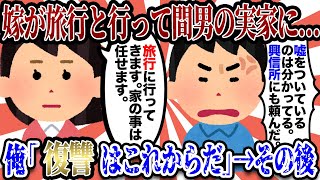 嫁が旅行と行って間男の実家に…

旅行に行ってきます。家の事は任せます。

嘘をついているのは分かってる。興信所にも頼んだ。

俺「復讐はこれからだ」→その後